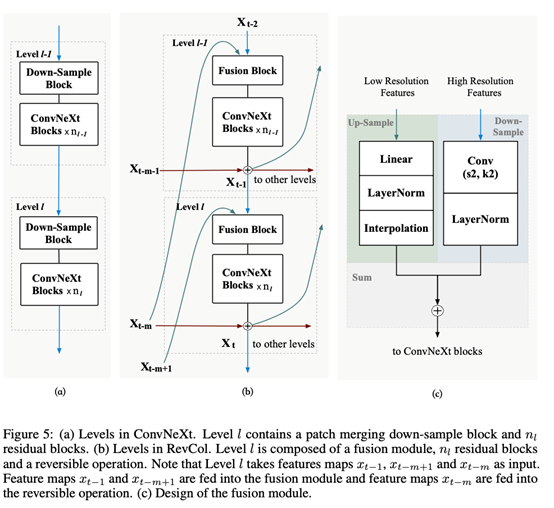 Level $l$-1

Down-Sample Block

ConvNeXt Blocks $\times n_{l-1}$

Level $l$

Down-Sample Block

ConvNeXt Blocks $\times n_l$

(a)

$X_{t-2}$

Level $l$-1

Fusion Block

ConvNeXt Blocks $\times n_{l-1}$

$X_{t-m-1}$

$X_{t-1}$ to other levels

Level $l$

Fusion Block

ConvNeXt Blocks $\times n_l$

$X_{t-m}$

$X_t$ to other levels

$X_{t-m+1}$

(b)

Low Resolution Features

High Resolution Features

Up-Sample

Down-Sample

Linear

LayerNorm

Interpolation

Conv (s2, k2)

LayerNorm

Sum

to ConvNeXt blocks

(c)

Figure 5: (a) Levels in ConvNeXt. Level $l$ contains a patch merging down-sample block and $n_l$ residual blocks. (b) Levels in RevCol. Level $l$ is composed of a fusion module, $n_l$ residual blocks and a reversible operation. Note that Level $l$ takes features maps $x_{t-1}$, $x_{t-m+1}$ and $x_{t-m}$ as input. Feature maps $x_{t-1}$ and $x_{t-m+1}$ are fed into the fusion module and feature maps $x_{t-m}$ are fed into the reversible operation. (c) Design of the fusion module.